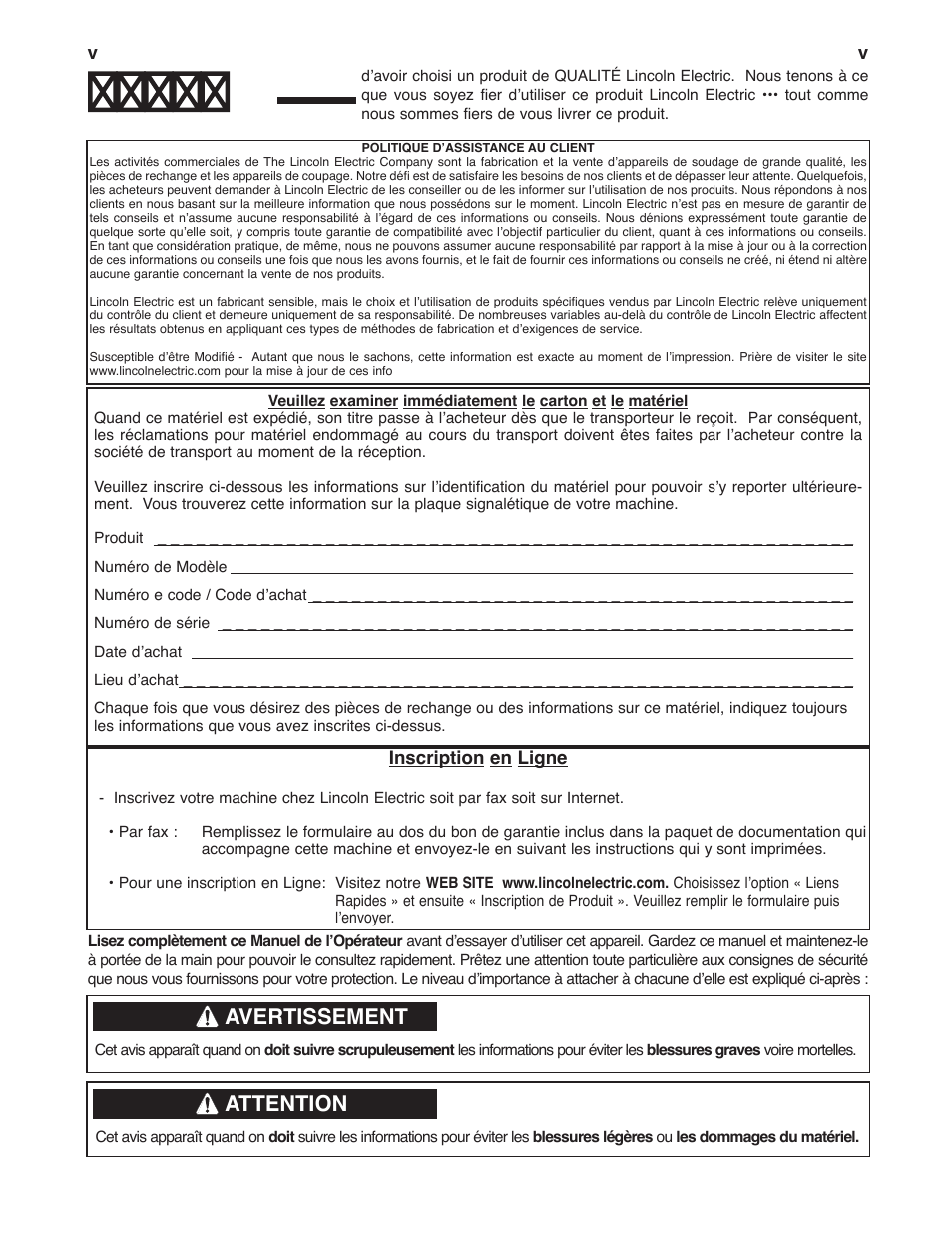 v v

d'avoir choisi un produit de QUALITÉ Lincoln Electric. Nous tenons à ce que vous soyez fier d'utiliser ce produit Lincoln Electric ••• tout comme nous sommes fiers de vous livrer ce produit.

POLITIQUE D'ASSISTANCE AU CLIENT
Les activités commerciales de The Lincoln Electric Company sont la fabrication et la vente d'appareils de soudage de grande qualité, les pièces de rechange et les appareils de coupage. Notre défi est de satisfaire les besoins de nos clients et de dépasser leur attente. Quelquefois, les acheteurs peuvent demander à Lincoln Electric de les conseiller ou de les informer sur l'utilisation de nos produits. Nous répondons à nos clients en nous basant sur la meilleure information que nous possédons sur le moment. Lincoln Electric n'est pas en mesure de garantir de tels conseils et n'assume aucune responsabilité à l'égard de ces informations ou conseils. Nous dénions expressément toute garantie de quelque sorte qu'elle soit, y compris toute garantie de compatibilité avec l'objectif particulier du client, quant à ces informations ou conseils. En tant que considération pratique, de même, nous ne pouvons assumer aucune responsabilité par rapport à la mise à jour ou à la correction de ces informations ou conseils une fois que nous les avons fournis, et le fait de fournir ces informations ou conseils ne créé, ni étend ni altère aucune garantie concernant la vente de nos produits.

Lincoln Electric est un fabricant sensible, mais le choix et l'utilisation de produits spécifiques vendus par Lincoln Electric relève uniquement du contrôle du client et demeure uniquement de sa responsabilité. De nombreuses variables au-delà du contrôle de Lincoln Electric affectent les résultats obtenus en appliquant ces types de méthodes de fabrication et d'exigences de service.

Susceptible d'être Modifié - Autant que nous le sachons, cette information est exacte au moment de l'impression. Prière de visiter le site www.lincolnelectric.com pour la mise à jour de ces info

Veuillez examiner immédiatement le carton et le matériel
Quand ce matériel est expédié, son titre passe à l'acheteur dès que le transporteur le reçoit. Par conséquent, les réclamations pour matériel endommagé au cours du transport doivent êtes faites par l'acheteur contre la société de transport au moment de la réception.

Veuillez inscrire ci-dessous les informations sur l'identification du matériel pour pouvoir s'y reporter ultérieurement. Vous trouverez cette information sur la plaque signalétique de votre machine.

Produit

Numéro de Modèle

Numéro e code / Code d'achat

Numéro de série

Date d'achat

Lieu d'achat

Chaque fois que vous désirez des pièces de rechange ou des informations sur ce matériel, indiquez toujours les informations que vous avez inscrites ci-dessus.

Inscription en Ligne

- Inscrivez votre machine chez Lincoln Electric soit par fax soit sur Internet.

• Par fax : Remplissez le formulaire au dos du bon de garantie inclus dans la paquet de documentation qui accompagne cette machine et envoyez-le en suivant les instructions qui y sont imprimées.

• Pour une inscription en Ligne: Visitez notre WEB SITE www.lincolnelectric.com. Choisissez l'option « Liens Rapides » et ensuite « Inscription de Produit ». Veuillez remplir le formulaire puis l'envoyer.

Lisez complètement ce Manuel de l'Opérateur avant d'essayer d'utiliser cet appareil. Gardez ce manuel et maintenez-le à portée de la main pour pouvoir le consultez rapidement. Prêtez une attention toute particulière aux consignes de sécurité que nous vous fournissons pour votre protection. Le niveau d'importance à attacher à chacune d'elle est expliqué ci-après :

AVERTISSEMENT

Cet avis apparaît quand on doit suivre scrupuleusement les informations pour éviter les blessures graves voire mortelles.

ATTENTION

Cet avis apparaît quand on doit suivre les informations pour éviter les blessures légères ou les dommages du matériel.